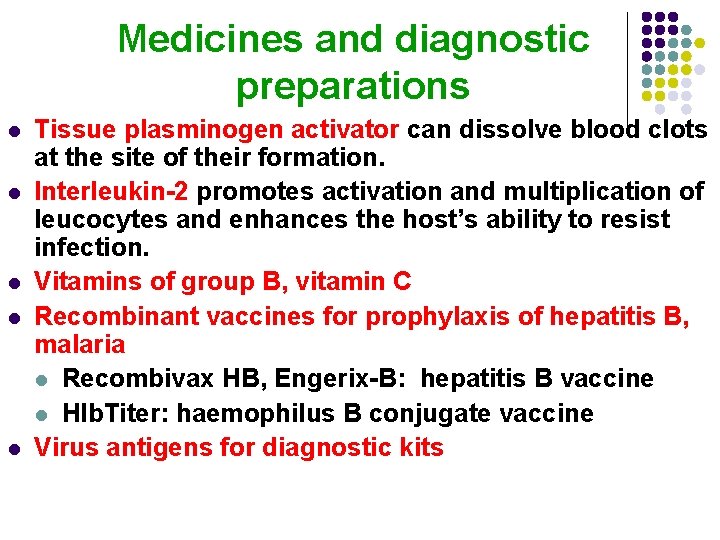 Medicines and diagnostic preparations

- Tissue plasminogen activator can dissolve blood clots at the site of their formation.
- Interleukin-2 promotes activation and multiplication of leucocytes and enhances the host's ability to resist infection.
- Vitamins of group B, vitamin C
- Recombinant vaccines for prophylaxis of hepatitis B, malaria
  - Recombivax HB, Engerix-B: hepatitis B vaccine
  - HIbTiter: haemophilus B conjugate vaccine
- Virus antigens for diagnostic kits